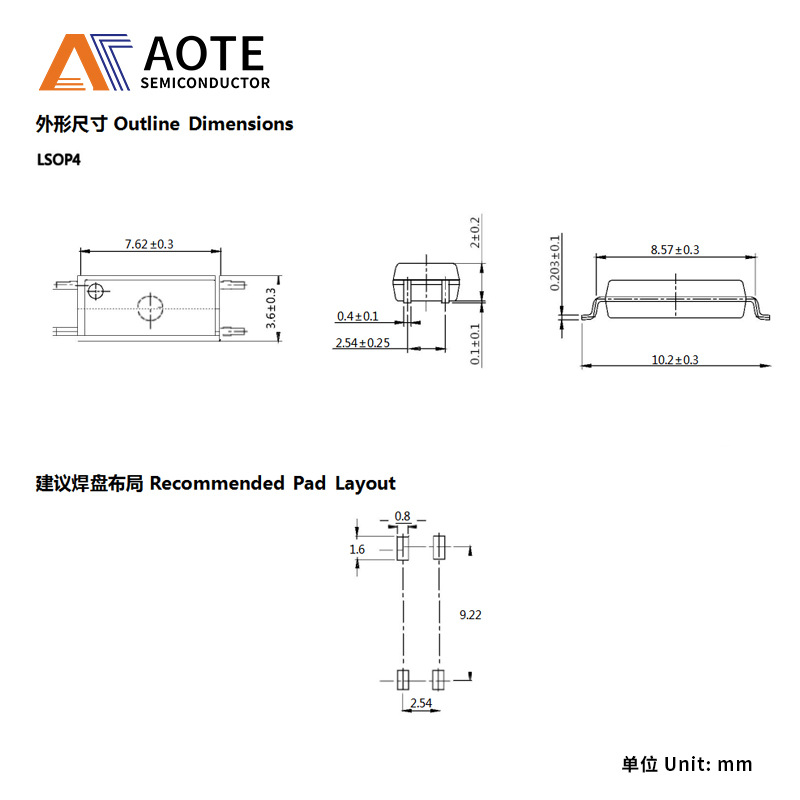 AOTE
SEMICONDUCTOR

外形尺寸 Outline Dimensions

LSOP4

7.62±0.3

3.6±0.3

2±0.2

0.4±0.1

2.54±0.25

0.1±0.1

0.203±0.1

8.57±0.3

10.2±0.3

建议焊盘布局 Recommended Pad Layout

0.8

1.6

9.22

2.54

单位 Unit: mm